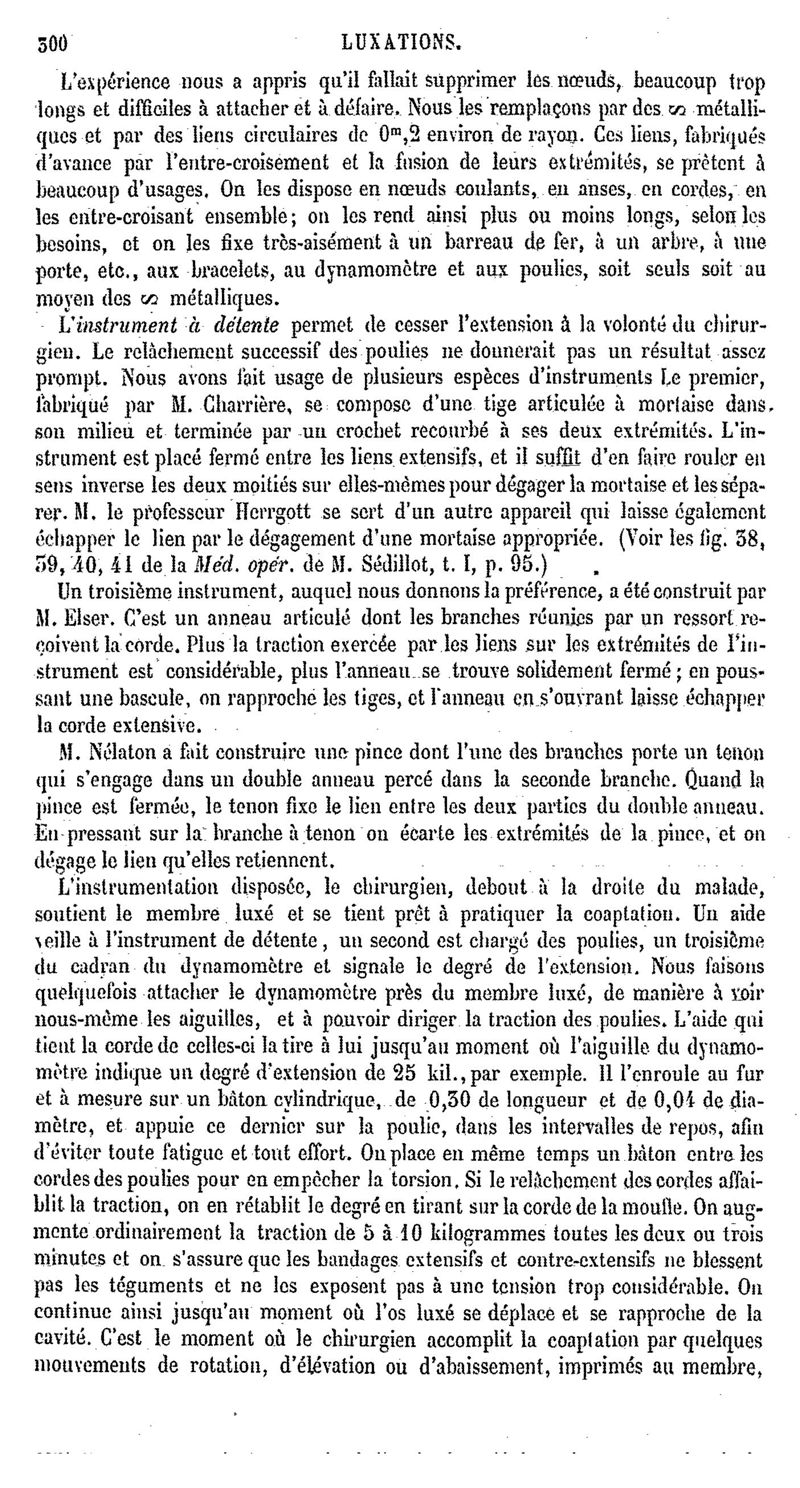 300 LUXATIONS.

L'expérience nous a appris qu'il fallait supprimer les nœuds, beaucoup trop longs et difficiles à attacher et à défaire. Nous les remplaçons par des ∽ métalliques et par des liens circulaires de $0^m,2$ environ de rayon. Ces liens, fabriqués d'avance par l'entre-croisement et la fusion de leurs extrémités, se prêtent à beaucoup d'usages. On les dispose en nœuds coulants, en anses, en cordes, en les entre-croisant ensemble; on les rend ainsi plus ou moins longs, selon les besoins, et on les fixe très-aisément à un barreau de fer, à un arbre, à une porte, etc., aux bracelets, au dynamomètre et aux poulies, soit seuls soit au moyen des ∽ métalliques.

L'instrument à détente permet de cesser l'extension à la volonté du chirurgien. Le relâchement successif des poulies ne donnerait pas un résultat assez prompt. Nous avons fait usage de plusieurs espèces d'instruments Le premier, fabriqué par M. Charrière, se compose d'une tige articulée à mortaise dans son milieu et terminée par un crochet recourbé à ses deux extrémités. L'instrument est placé fermé entre les liens extensifs, et il suffit d'en faire rouler en sens inverse les deux moitiés sur elles-mêmes pour dégager la mortaise et les séparer. M. le professeur Herrgott se sert d'un autre appareil qui laisse également échapper le lien par le dégagement d'une mortaise appropriée. (Voir les fig. 38, 39, 40, 41 de la Méd. opér. de M. Sédillot, t. I, p. 95.)

Un troisième instrument, auquel nous donnons la préférence, a été construit par M. Elser. C'est un anneau articulé dont les branches réunies par un ressort reçoivent la corde. Plus la traction exercée par les liens sur les extrémités de l'instrument est considérable, plus l'anneau se trouve solidement fermé; en poussant une bascule, on rapproche les tiges, et l'anneau en s'ouvrant laisse échapper la corde extensive.

M. Nélaton a fait construire une pince dont l'une des branches porte un tenon qui s'engage dans un double anneau percé dans la seconde branche. Quand la pince est fermée, le tenon fixe le lien entre les deux parties du double anneau. En pressant sur la branche à tenon on écarte les extrémités de la pince, et on dégage le lien qu'elles retiennent.

L'instrumentation disposée, le chirurgien, debout à la droite du malade, soutient le membre luxé et se tient prêt à pratiquer la coaptation. Un aide veille à l'instrument de détente, un second est chargé des poulies, un troisième du cadran du dynamomètre et signale le degré de l'extension. Nous faisons quelquefois attacher le dynamomètre près du membre luxé, de manière à voir nous-même les aiguilles, et à pouvoir diriger la traction des poulies. L'aide qui tient la corde de celles-ci la tire à lui jusqu'au moment où l'aiguille du dynamomètre indique un degré d'extension de 25 kil., par exemple. Il l'enroule au fur et à mesure sur un bâton cylindrique, de 0,30 de longueur et de 0,04 de diamètre, et appuie ce dernier sur la poulie, dans les intervalles de repos, afin d'éviter toute fatigue et tout effort. On place en même temps un bâton entre les cordes des poulies pour en empêcher la torsion. Si le relâchement des cordes affaiblit la traction, on en rétablit le degré en tirant sur la corde de la moufle. On augmente ordinairement la traction de 5 à 10 kilogrammes toutes les deux ou trois minutes et on s'assure que les bandages extensifs et contre-extensifs ne blessent pas les téguments et ne les exposent pas à une tension trop considérable. On continue ainsi jusqu'au moment où l'os luxé se déplace et se rapproche de la cavité. C'est le moment où le chirurgien accomplit la coaptation par quelques mouvements de rotation, d'élévation ou d'abaissement, imprimés au membre,